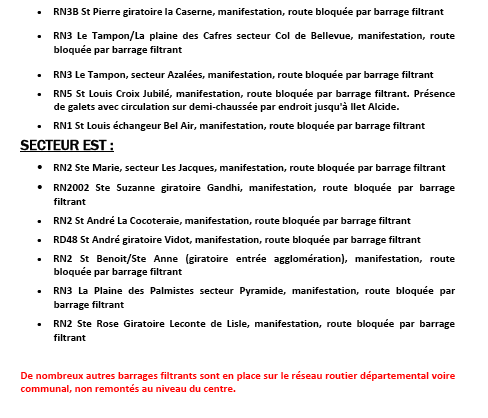 - RN3B St Pierre giratoire la Caserne, manifestation, route bloquée par barrage filtrant
- RN3 Le Tampon/La plaine des Cafres secteur Col de Bellevue, manifestation, route bloquée par barrage filtrant
- RN3 Le Tampon, secteur Azalées, manifestation, route bloquée par barrage filtrant
- RN5 St Louis Croix Jubilé, manifestation, route bloquée par barrage filtrant. Présence de galets avec circulation sur demi-chaussée par endroit jusqu'à Ilet Alcide.
- RN1 St Louis échangeur Bel Air, manifestation, route bloquée par barrage filtrant

SECTEUR EST :

- RN2 Ste Marie, secteur Les Jacques, manifestation, route bloquée par barrage filtrant
- RN2002 Ste Suzanne giratoire Gandhi, manifestation, route bloquée par barrage filtrant
- RN2 St André La Cocoteraie, manifestation, route bloquée par barrage filtrant
- RD48 St André giratoire Vidot, manifestation, route bloquée par barrage filtrant
- RN2 St Benoit/Ste Anne (giratoire entrée agglomération), manifestation, route bloquée par barrage filtrant
- RN3 La Plaine des Palmistes secteur Pyramide, manifestation, route bloquée par barrage filtrant
- RN2 Ste Rose Giratoire Leconte de Lisle, manifestation, route bloquée par barrage filtrant

De nombreux autres barrages filtrants sont en place sur le réseau routier départemental voire communal, non remontés au niveau du centre.